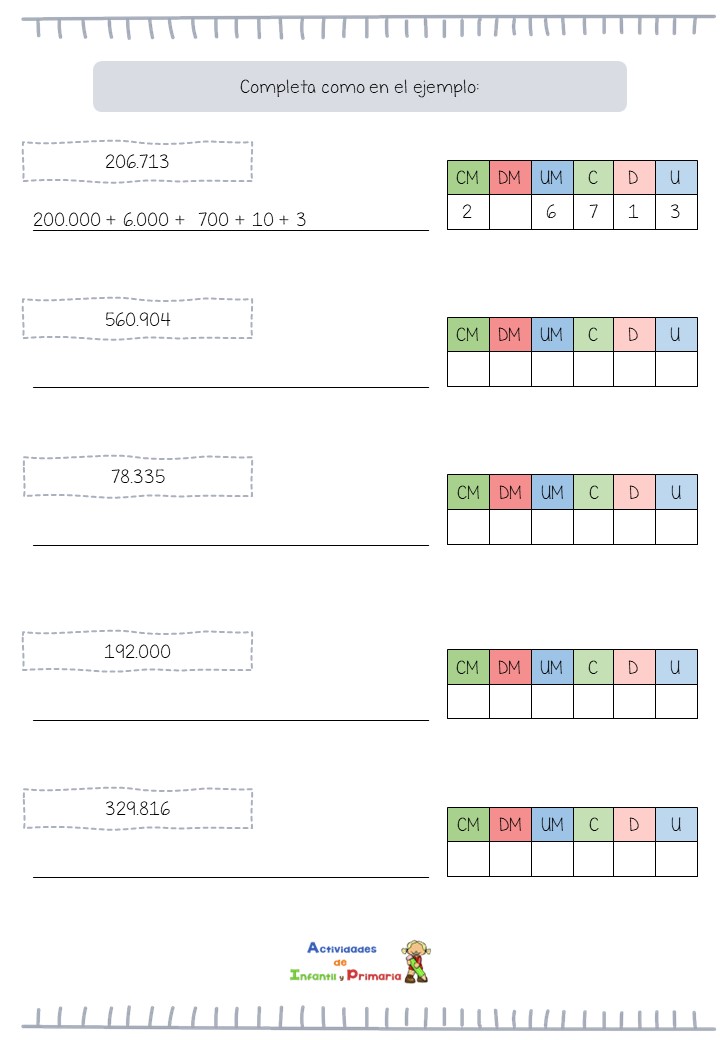 Completa como en el ejemplo:

206.713

200.000 + 6.000 + 700 + 10 + 3

| CM | DM | UM | C | D | U |
|---|---|---|---|---|---|
| 2 |  | 6 | 7 | 1 | 3 |

560.904

| CM | DM | UM | C | D | U |
|---|---|---|---|---|---|
|  |  |  |  |  |  |

78.335

| CM | DM | UM | C | D | U |
|---|---|---|---|---|---|
|  |  |  |  |  |  |

192.000

| CM | DM | UM | C | D | U |
|---|---|---|---|---|---|
|  |  |  |  |  |  |

329.816

| CM | DM | UM | C | D | U |
|---|---|---|---|---|---|
|  |  |  |  |  |  |

Actividades de Infantil y Primaria